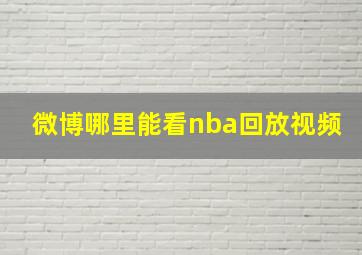 微博哪里能看nba回放视频